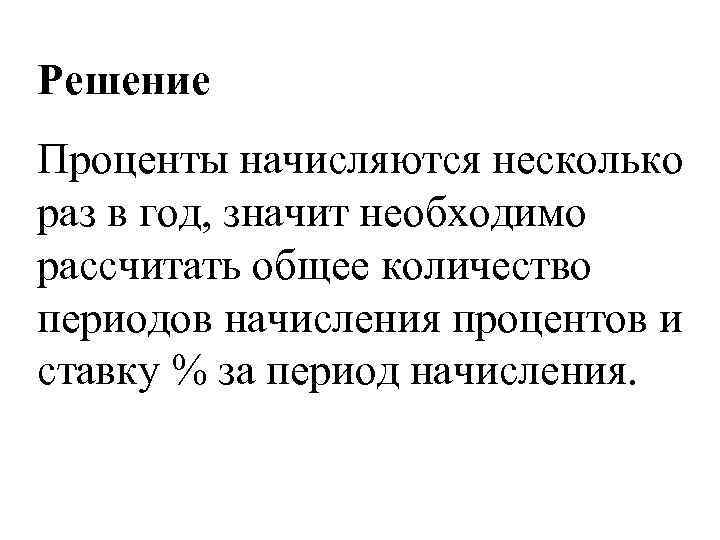 Решение

Проценты начисляются несколько раз в год, значит необходимо рассчитать общее количество периодов начисления процентов и ставку % за период начисления.